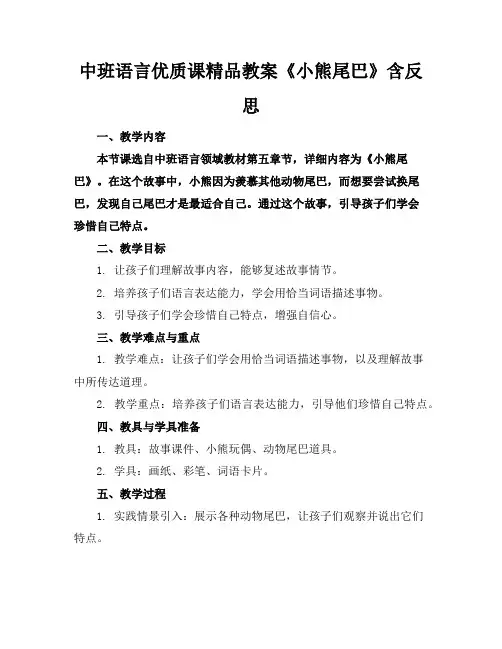 中班语言优质课精品教案《小熊尾巴》含反思

一、教学内容

本节课选自中班语言领域教材第五章节，详细内容为《小熊尾巴》。在这个故事中，小熊因为羡慕其他动物尾巴，而想要尝试换尾巴，发现自己尾巴才是最适合自己。通过这个故事，引导孩子们学会珍惜自己特点。

二、教学目标

1. 让孩子们理解故事内容，能够复述故事情节。

2. 培养孩子们语言表达能力，学会用恰当词语描述事物。

3. 引导孩子们学会珍惜自己特点，增强自信心。

三、教学难点与重点

1. 教学难点：让孩子们学会用恰当词语描述事物，以及理解故事中所传达道理。

2. 教学重点：培养孩子们语言表达能力，引导他们珍惜自己特点。

四、教具与学具准备

1. 教具：故事课件、小熊玩偶、动物尾巴道具。

2. 学具：画纸、彩笔、词语卡片。

五、教学过程

1. 实践情景引入：展示各种动物尾巴，让孩子们观察并说出它们特点。